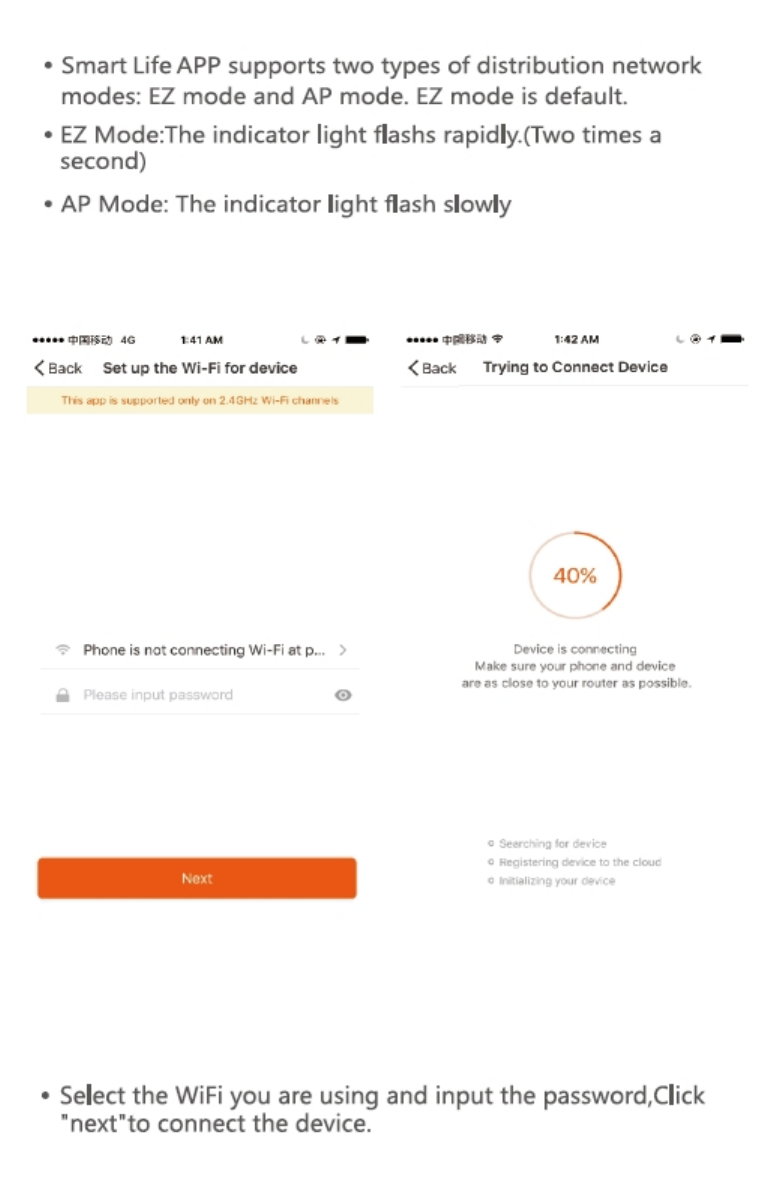 • Smart Life APP supports two types of distribution network modes: EZ mode and AP mode. EZ mode is default.

• EZ Mode:The indicator light flashs rapidly.(Two times a second)

• AP Mode: The indicator light flash slowly

●●●●● 中国移动 4G 1:41 AM

< Back Set up the Wi-Fi for device

This app is supported only on 2.4GHz Wi-Fi channels

Phone is not connecting Wi-Fi at p... >

Please input password

Next

●●●●● 中国移动 1:42 AM

< Back Trying to Connect Device

40%

Device is connecting
Make sure your phone and device
are as close to your router as possible.

Searching for device
Registering device to the cloud
Initializing your device

• Select the WiFi you are using and input the password,Click "next"to connect the device.